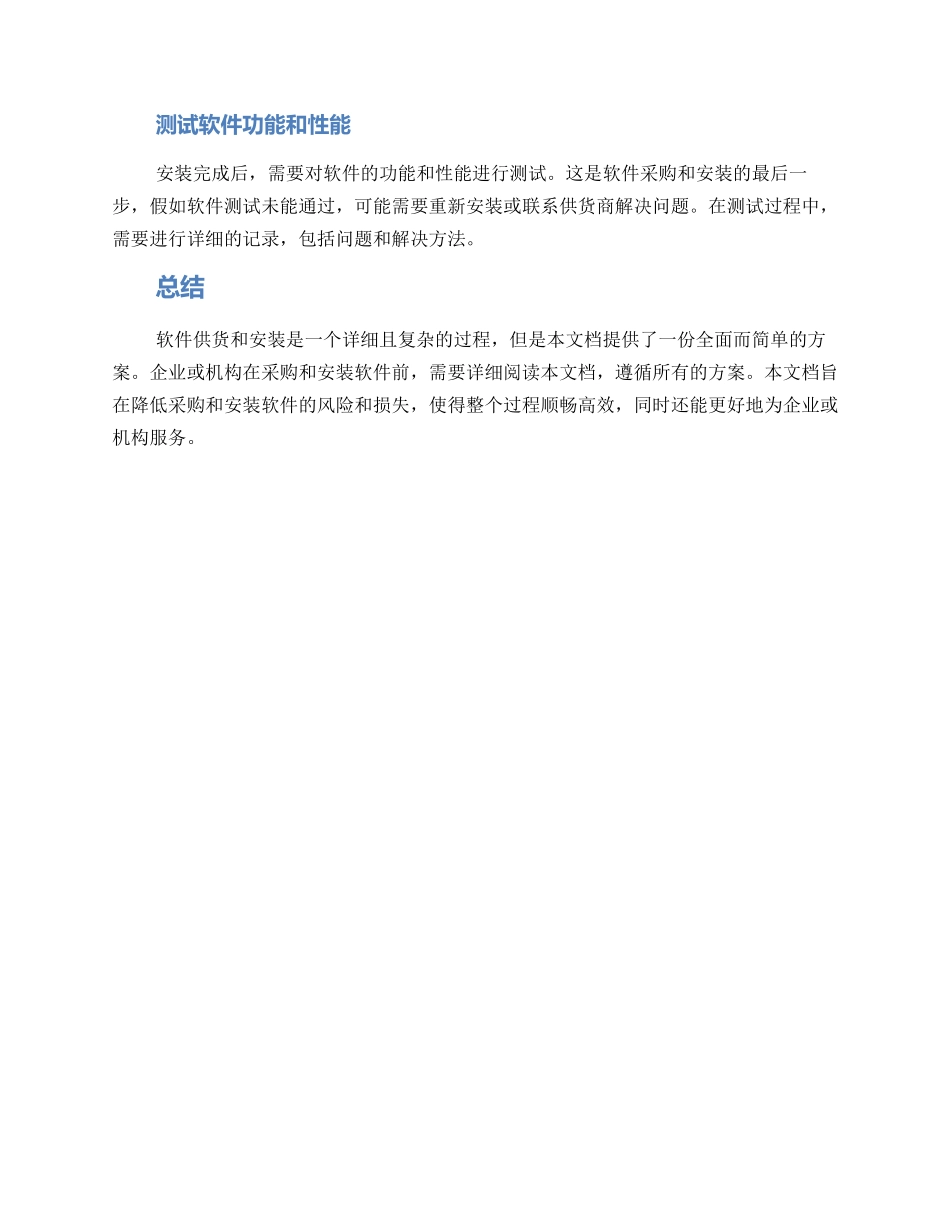 测试软件功能和性能

安装完成后，需要对软件的功能和性能进行测试。这是软件采购和安装的最后一步，假如软件测试未能通过，可能需要重新安装或联系供货商解决问题。在测试过程中，需要进行详细的记录，包括问题和解决方法。

总结

软件供货和安装是一个详细且复杂的过程，但是本文档提供了一份全面而简单的方案。企业或机构在采购和安装软件前，需要详细阅读本文档，遵循所有的方案。本文档旨在降低采购和安装软件的风险和损失，使得整个过程顺畅高效，同时还能更好地为企业或机构服务。